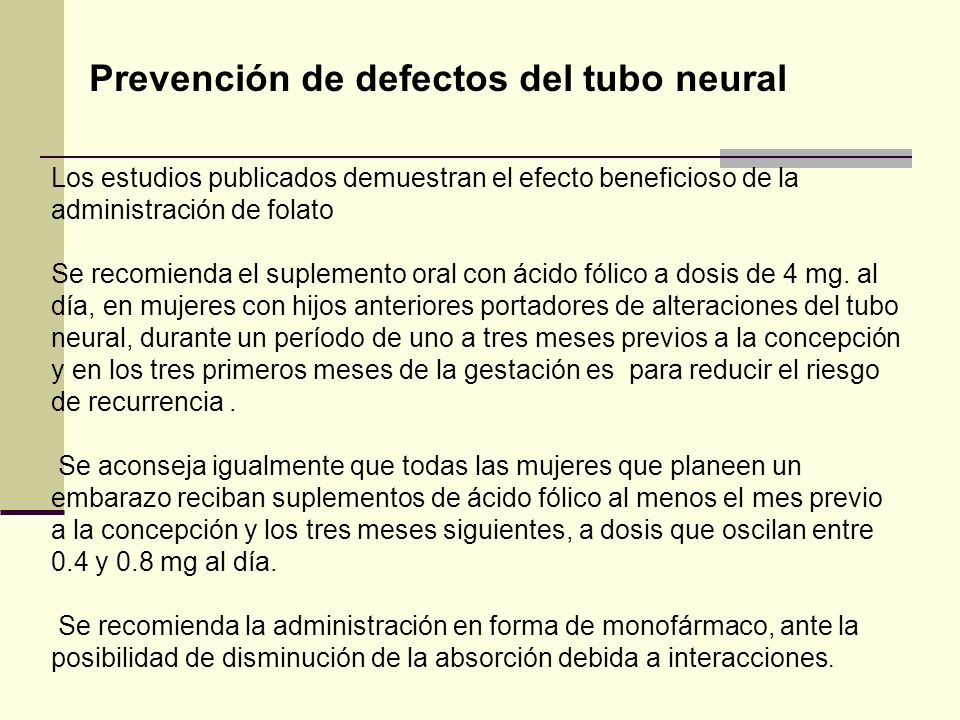 Prevención de defectos del tubo neural

Los estudios publicados demuestran el efecto beneficioso de la administración de folato

Se recomienda el suplemento oral con ácido fólico a dosis de 4 mg. al día, en mujeres con hijos anteriores portadores de alteraciones del tubo neural, durante un período de uno a tres meses previos a la concepción y en los tres primeros meses de la gestación es para reducir el riesgo de recurrencia .

Se aconseja igualmente que todas las mujeres que planeen un embarazo reciban suplementos de ácido fólico al menos el mes previo a la concepción y los tres meses siguientes, a dosis que oscilan entre 0.4 y 0.8 mg al día.

Se recomienda la administración en forma de monofármaco, ante la posibilidad de disminución de la absorción debida a interacciones.